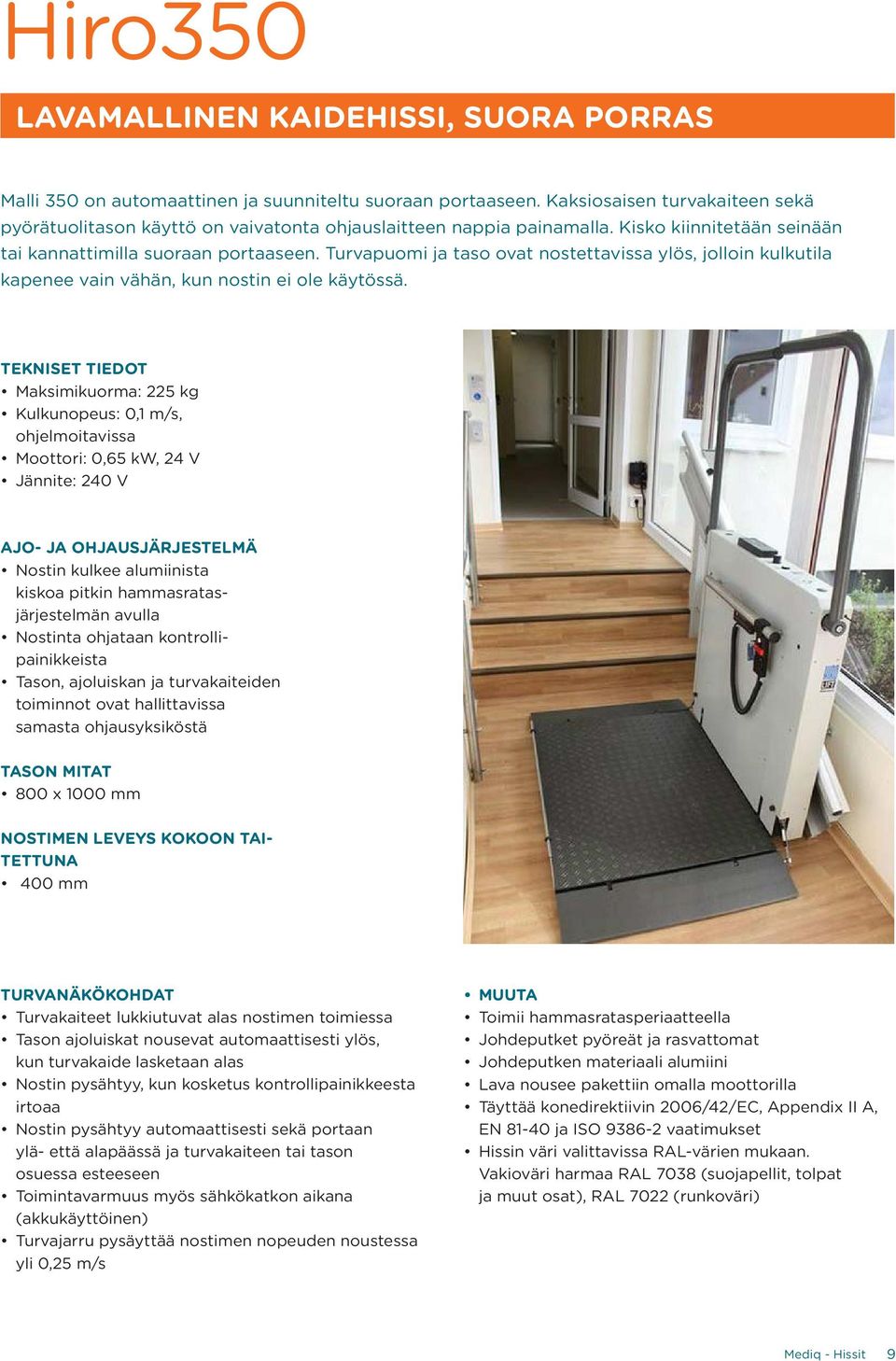 Hiro350

LAVAMALLINEN KAIDEHISSI, SUORA PORRAS

Malli 350 on automaattinen ja suunniteltu suoraan portaaseen. Kaksiosaisen turvakaiteen sekä pyörätuolitason käyttö on vaivatonta ohjauslaitteen nappia painamalla. Kisko kiinnitetään seinään tai kannattimilla suoraan portaaseen. Turvapuomi ja taso ovat nostettavissa ylös, jolloin kulkutila kapenee vain vähän, kun nostin ei ole käytössä.

TEKNISET TIEDOT
• Maksimikuorma: 225 kg
• Kulkunopeus: 0,1 m/s, ohjelmoitavissa
• Moottori: 0,65 kW, 24 V
• Jännite: 240 V

AJO- JA OHJAUSJÄRJESTELMÄ
• Nostin kulkee alumiinista kiskoa pitkin hammasratasjärjestelmän avulla
• Nostinta ohjataan kontrollipainikkeista
• Tason, ajoluiskan ja turvakaiteiden toiminnot ovat hallittavissa samasta ohjausyksiköstä

TASON MITAT
• 800 x 1000 mm

NOSTIMEN LEVEYS KOKOON TAITETTUNA
• 400 mm

LIFT

TURVANÄKÖKOHDAT
• Turvakaiteet lukkiutuvat alas nostimen toimiessa
• Tason ajoluiskat nousevat automaattisesti ylös, kun turvakaide lasketaan alas
• Nostin pysähtyy, kun kosketus kontrollipainikkeesta irtoaa
• Nostin pysähtyy automaattisesti sekä portaan ylä- että alapäässä ja turvakaiteen tai tason osuessa esteeseen
• Toimintavarmuus myös sähkökatkon aikana (akkukäyttöinen)
• Turvajarru pysäyttää nostimen nopeuden noustessa yli 0,25 m/s

• MUUTA
• Toimii hammasratasperiaatteella
• Johdeputket pyöreät ja rasvattomat
• Johdeputken materiaali alumiini
• Lava nousee pakettiin omalla moottorilla
• Täyttää konedirektiivin 2006/42/EC, Appendix II A, EN 81-40 ja ISO 9386-2 vaatimukset
• Hissin väri valittavissa RAL-värien mukaan. Vakioväri harmaa RAL 7038 (suojapellit, tolpat ja muut osat), RAL 7022 (runkoväri)

Mediq - Hissit 9